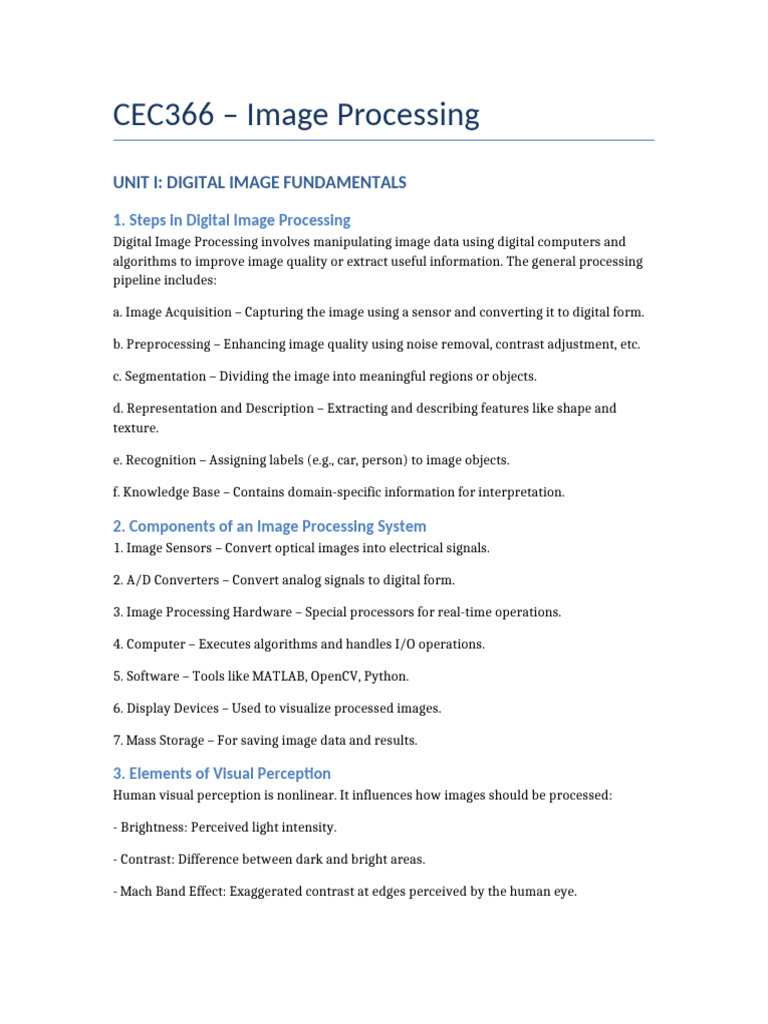 CEC366 – Image Processing

UNIT I: DIGITAL IMAGE FUNDAMENTALS

1. Steps in Digital Image Processing

Digital Image Processing involves manipulating image data using digital computers and algorithms to improve image quality or extract useful information. The general processing pipeline includes:

a. Image Acquisition – Capturing the image using a sensor and converting it to digital form.

b. Preprocessing – Enhancing image quality using noise removal, contrast adjustment, etc.

c. Segmentation – Dividing the image into meaningful regions or objects.

d. Representation and Description – Extracting and describing features like shape and texture.

e. Recognition – Assigning labels (e.g., car, person) to image objects.

f. Knowledge Base – Contains domain-specific information for interpretation.

2. Components of an Image Processing System

1. Image Sensors – Convert optical images into electrical signals.

2. A/D Converters – Convert analog signals to digital form.

3. Image Processing Hardware – Special processors for real-time operations.

4. Computer – Executes algorithms and handles I/O operations.

5. Software – Tools like MATLAB, OpenCV, Python.

6. Display Devices – Used to visualize processed images.

7. Mass Storage – For saving image data and results.

3. Elements of Visual Perception

Human visual perception is nonlinear. It influences how images should be processed:

- Brightness: Perceived light intensity.

- Contrast: Difference between dark and bright areas.

- Mach Band Effect: Exaggerated contrast at edges perceived by the human eye.